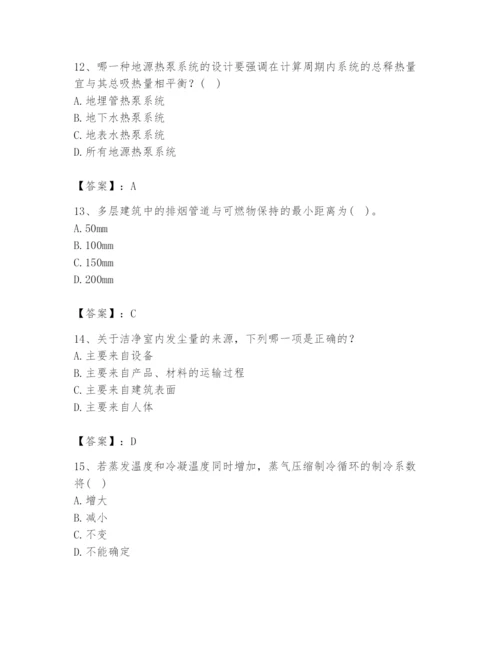 12、哪一种地源热泵系统的设计要强调在计算周期内系统的总释热量宜与其总吸热量相平衡？（ ）
A. 地埋管热泵系统
B. 地下水热泵系统
C. 地表水热泵系统
D. 所有地源热泵系统

【答案】：A

13、多层建筑中的排烟管道与可燃物保持的最小距离为（ ）。
A. 50mm
B. 100mm
C. 150mm
D. 200mm

【答案】：C

14、关于洁净室内发尘量的来源，下列哪一项是正确的？
A. 主要来自设备
B. 主要来自产品、材料的运输过程
C. 主要来自建筑表面
D. 主要来自人体

【答案】：D

15、若蒸发温度和冷凝温度同时增加，蒸气压缩制冷循环的制冷系数将（ ）
A. 增大
B. 减小
C. 不变
D. 不能确定